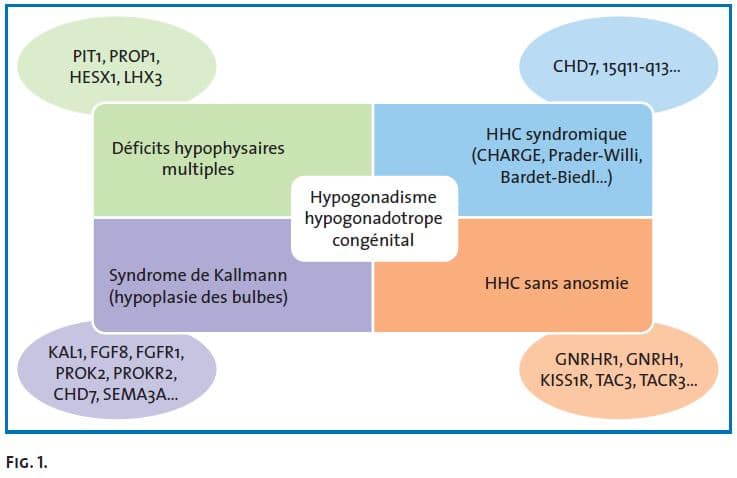 PIT1, PROP1, HESX1, LHX3

CHD7, 15q11-q13...

Déficits hypophysaires multiples

HHC syndromique (CHARGE, Prader-Willi, Bardet-Biedl...)

Hypogonadisme hypogonadotrope congénital

Syndrome de Kallmann (hypoplasie des bulbes)

HHC sans anosmie

KAL1, FGF8, FGFR1, PROK2, PROKR2, CHD7, SEMA3A...

GNRHR1, GNRH1, KISS1R, TAC3, TACR3...

FIG. 1.